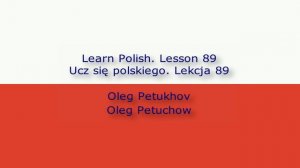 Learn Polish. Lesson 89
Ucz się polskiego. Lekcja 89

Oleg Petukhov
Oleg Petuchow